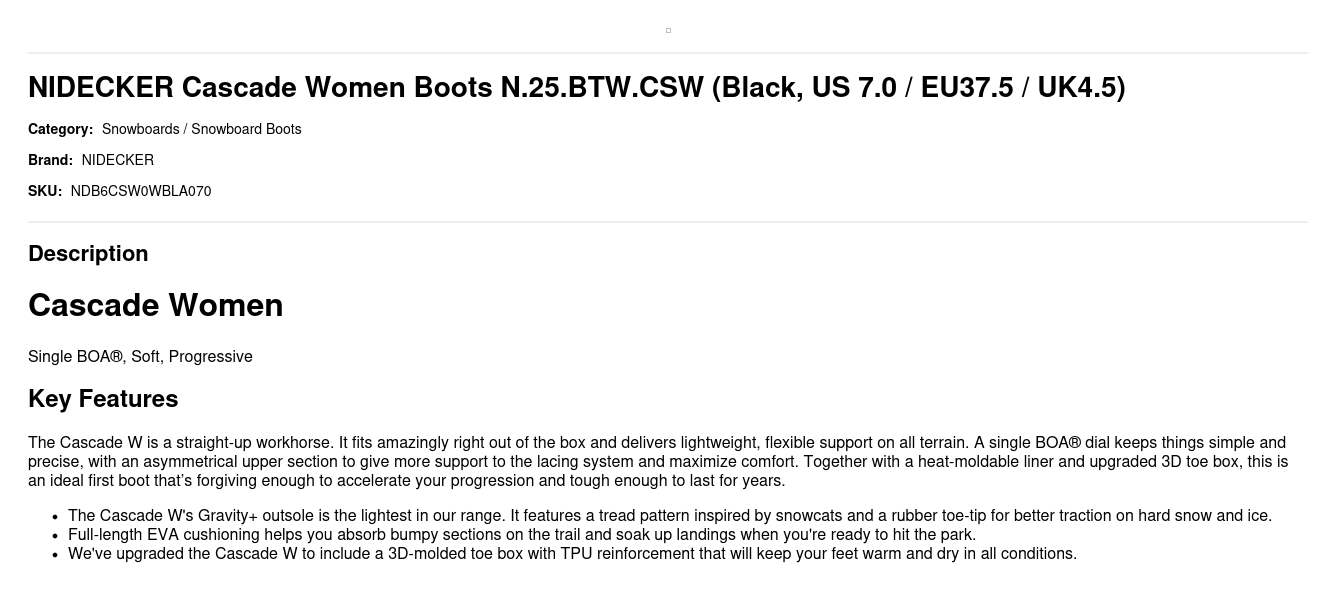 NIDECKER Cascade Women Boots N.25.BTW.CSW (Black, US 7.0 / EU37.5 / UK4.5)

Category: Snowboards / Snowboard Boots

Brand: NIDECKER

SKU: NDB6CSW0WBLA070

Description

Cascade Women

Single BOA®, Soft, Progressive

Key Features

The Cascade W is a straight-up workhorse. It fits amazingly right out of the box and delivers lightweight, flexible support on all terrain. A single BOA® dial keeps things simple and precise, with an asymmetrical upper section to give more support to the lacing system and maximize comfort. Together with a heat-moldable liner and upgraded 3D toe box, this is an ideal first boot that's forgiving enough to accelerate your progression and tough enough to last for years.

• The Cascade W's Gravity+ outsole is the lightest in our range. It features a tread pattern inspired by snowcats and a rubber toe-tip for better traction on hard snow and ice.
• Full-length EVA cushioning helps you absorb bumpy sections on the trail and soak up landings when you're ready to hit the park.
• We've upgraded the Cascade W to include a 3D-molded toe box with TPU reinforcement that will keep your feet warm and dry in all conditions.